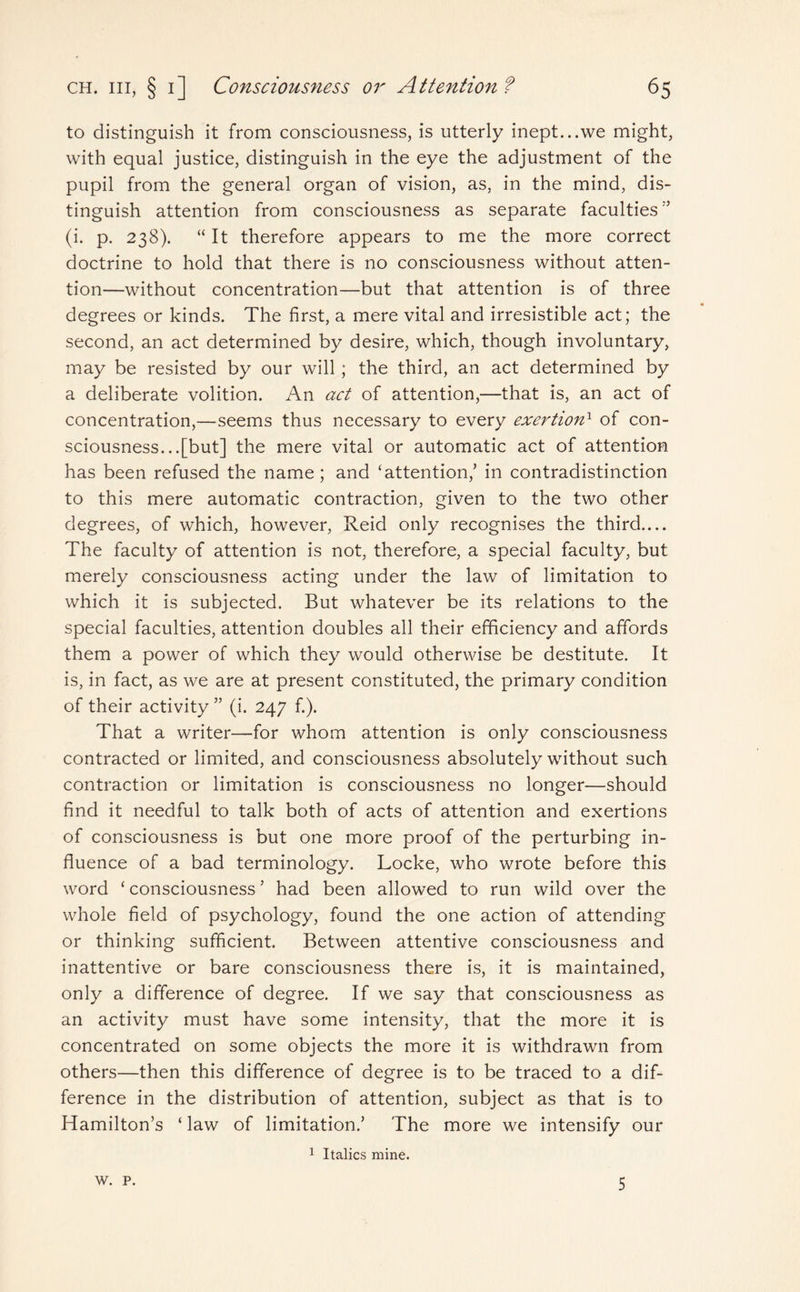 CH. III, § 1] Consciousness or Attention? 65

to distinguish it from consciousness, is utterly inept...we might, with equal justice, distinguish in the eye the adjustment of the pupil from the general organ of vision, as, in the mind, distinguish attention from consciousness as separate faculties" (i. p. 238). "It therefore appears to me the more correct doctrine to hold that there is no consciousness without attention—without concentration—but that attention is of three degrees or kinds. The first, a mere vital and irresistible act; the second, an act determined by desire, which, though involuntary, may be resisted by our will; the third, an act determined by a deliberate volition. An act of attention,—that is, an act of concentration,—seems thus necessary to every exertion$^1$ of consciousness...[but] the mere vital or automatic act of attention has been refused the name; and 'attention,' in contradistinction to this mere automatic contraction, given to the two other degrees, of which, however, Reid only recognises the third.... The faculty of attention is not, therefore, a special faculty, but merely consciousness acting under the law of limitation to which it is subjected. But whatever be its relations to the special faculties, attention doubles all their efficiency and affords them a power of which they would otherwise be destitute. It is, in fact, as we are at present constituted, the primary condition of their activity" (i. 247 f.).

That a writer—for whom attention is only consciousness contracted or limited, and consciousness absolutely without such contraction or limitation is consciousness no longer—should find it needful to talk both of acts of attention and exertions of consciousness is but one more proof of the perturbing influence of a bad terminology. Locke, who wrote before this word 'consciousness' had been allowed to run wild over the whole field of psychology, found the one action of attending or thinking sufficient. Between attentive consciousness and inattentive or bare consciousness there is, it is maintained, only a difference of degree. If we say that consciousness as an activity must have some intensity, that the more it is concentrated on some objects the more it is withdrawn from others—then this difference of degree is to be traced to a difference in the distribution of attention, subject as that is to Hamilton's 'law of limitation.' The more we intensify our

$^1$ Italics mine.

W. P. 5